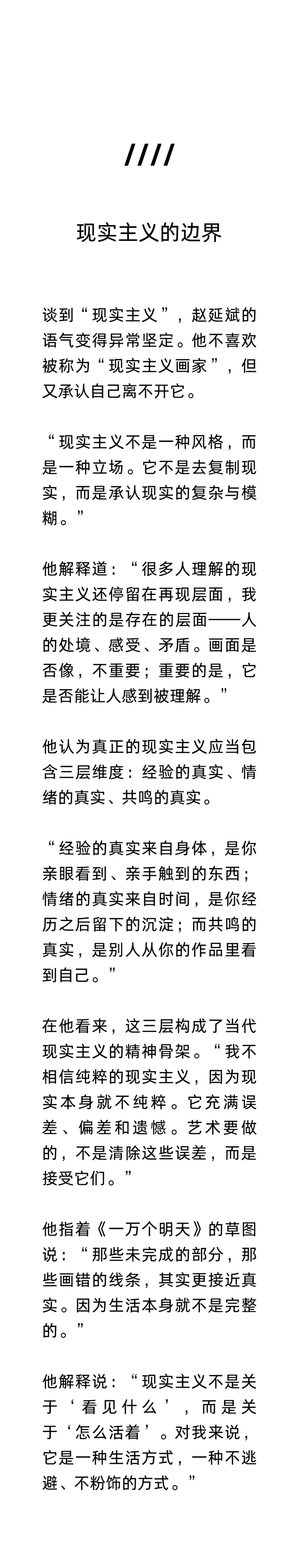 ////

现实主义的边界

谈到“现实主义”，赵延斌的语气变得异常坚定。他不喜欢被称为“现实主义画家”，但又承认自己离不开它。

“现实主义不是一种风格，而是一种立场。它不是去复制现实，而是承认现实的复杂与模糊。”

他解释道：“很多人理解的现实主义还停留在再现层面，我更关注的是存在的层面——人的处境、感受、矛盾。画面是否像，不重要；重要的是，它是否能让人感到被理解。”

他认为真正的现实主义应当包含三层维度：经验的真实、情绪的真实、共鸣的真实。

“经验的真实来自身体，是你亲眼看到、亲手触到的东西；情绪的真实来自时间，是你经历之后留下的沉淀；而共鸣的真实，是别人从你的作品里看到自己。”

在他看来，这三层构成了当代现实主义的精神骨架。“我不相信纯粹的现实主义，因为现实本身就不纯粹。它充满误差、偏差和遗憾。艺术要做的，不是清除这些误差，而是接受它们。”

他指着《一万个明天》的草图说：“那些未完成的部分，那些画错的线条，其实更接近真实。因为生活本身就不是完整的。”

他解释说：“现实主义不是关于‘看见什么’，而是关于‘怎么活着’。对我来说，它是一种生活方式，一种不逃避、不粉饰的方式。”